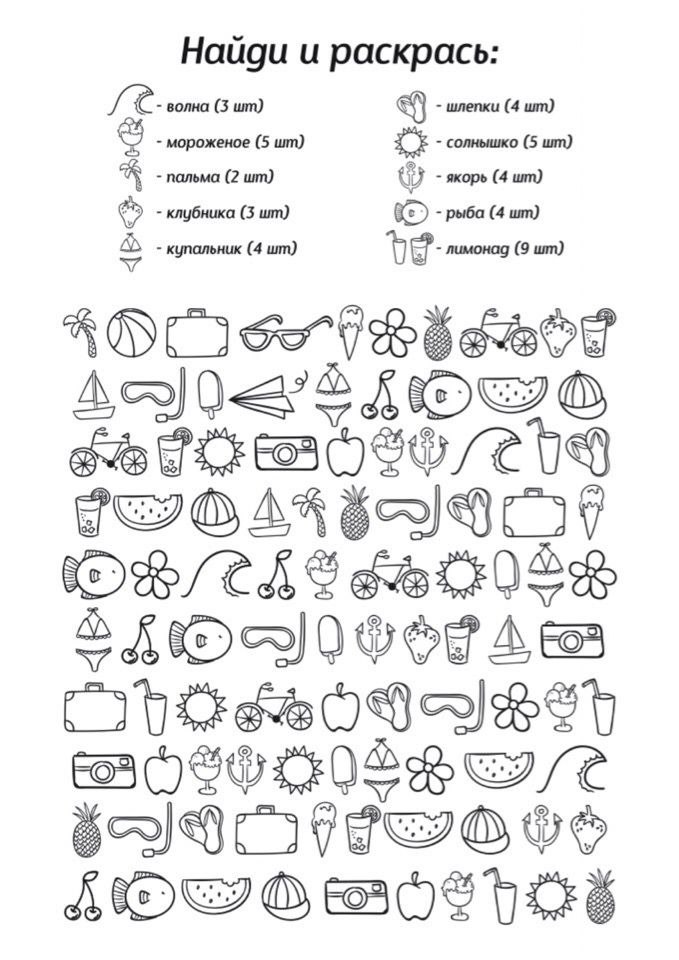 Найди и раскрась:

- волна (3 шт)
- мороженое (5 шт)
- пальма (2 шт)
- клубника (3 шт)
- купальник (4 шт)

- шлепки (4 шт)
- солнышко (5 шт)
- якорь (4 шт)
- рыба (4 шт)
- лимонад (9 шт)